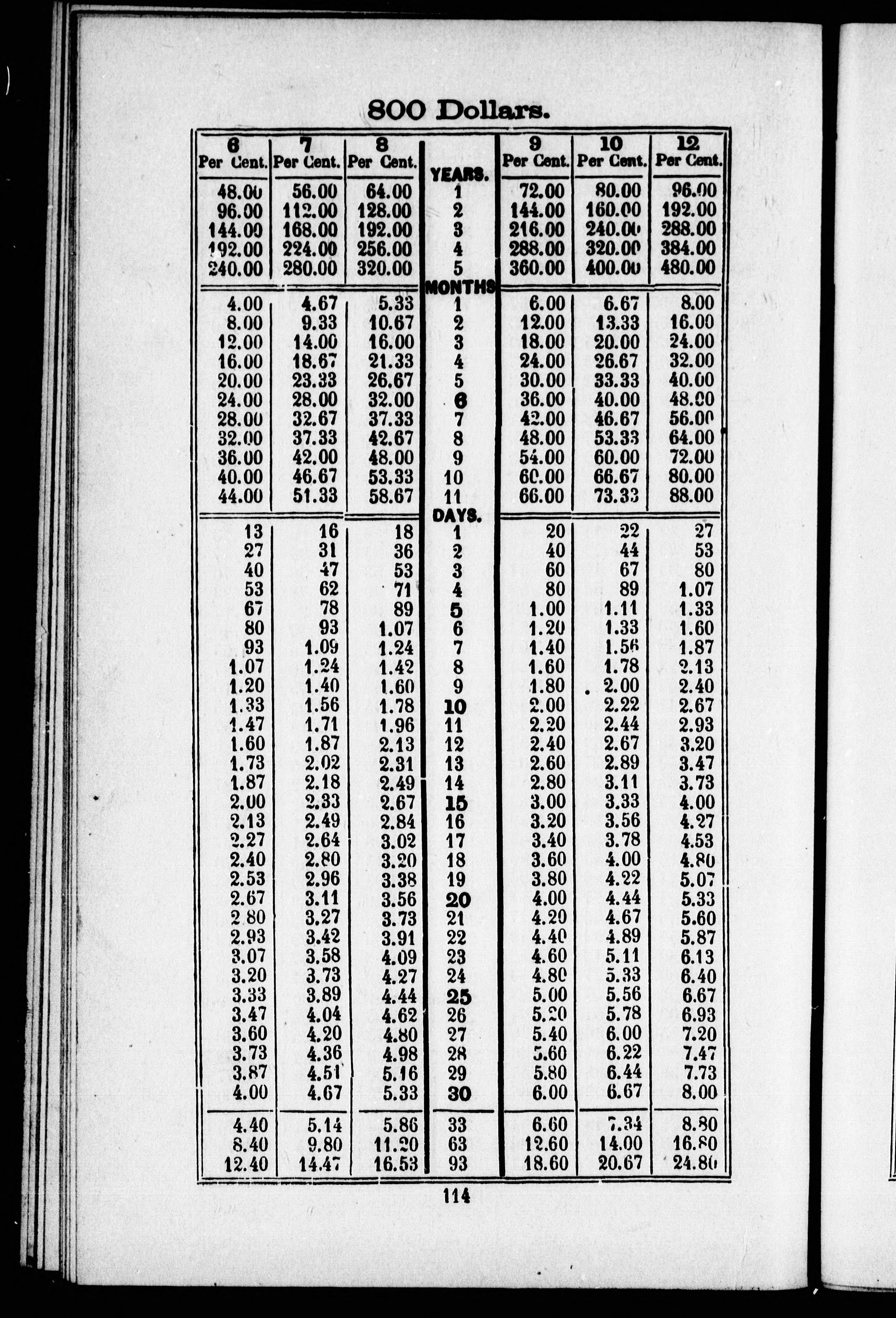 800 Dollars.

| 6 Per Cent. | 7 Per Cent. | 8 Per Cent. | YEARS. | 9 Per Cent. | 10 Per Cent. | 12 Per Cent. |
|---|---|---|---|---|---|---|
| 48.00 | 56.00 | 64.00 | 1 | 72.00 | 80.00 | 96.00 |
| 96.00 | 112.00 | 128.00 | 2 | 144.00 | 160.00 | 192.00 |
| 144.00 | 168.00 | 192.00 | 3 | 216.00 | 240.00 | 288.00 |
| 192.00 | 224.00 | 256.00 | 4 | 288.00 | 320.00 | 384.00 |
| 240.00 | 280.00 | 320.00 | 5 | 360.00 | 400.00 | 480.00 |
| | | | MONTHS | | | |
| 4.00 | 4.67 | 5.33 | 1 | 6.00 | 6.67 | 8.00 |
| 8.00 | 9.33 | 10.67 | 2 | 12.00 | 13.33 | 16.00 |
| 12.00 | 14.00 | 16.00 | 3 | 18.00 | 20.00 | 24.00 |
| 16.00 | 18.67 | 21.33 | 4 | 24.00 | 26.67 | 32.00 |
| 20.00 | 23.33 | 26.67 | 5 | 30.00 | 33.33 | 40.00 |
| 24.00 | 28.00 | 32.00 | 6 | 36.00 | 40.00 | 48.00 |
| 28.00 | 32.67 | 37.33 | 7 | 42.00 | 46.67 | 56.00 |
| 32.00 | 37.33 | 42.67 | 8 | 48.00 | 53.33 | 64.00 |
| 36.00 | 42.00 | 48.00 | 9 | 54.00 | 60.00 | 72.00 |
| 40.00 | 46.67 | 53.33 | 10 | 60.00 | 66.67 | 80.00 |
| 44.00 | 51.33 | 58.67 | 11 | 66.00 | 73.33 | 88.00 |
| | | | DAYS. | | | |
| 13 | 16 | 18 | 1 | 20 | 22 | 27 |
| 27 | 31 | 36 | 2 | 40 | 44 | 53 |
| 40 | 47 | 53 | 3 | 60 | 67 | 80 |
| 53 | 62 | 71 | 4 | 80 | 89 | 1.07 |
| 67 | 78 | 89 | 5 | 1.00 | 1.11 | 1.33 |
| 80 | 93 | 1.07 | 6 | 1.20 | 1.33 | 1.60 |
| 93 | 1.09 | 1.24 | 7 | 1.40 | 1.56 | 1.87 |
| 1.07 | 1.24 | 1.42 | 8 | 1.60 | 1.78 | 2.13 |
| 1.20 | 1.40 | 1.60 | 9 | 1.80 | 2.00 | 2.40 |
| 1.33 | 1.56 | 1.78 | 10 | 2.00 | 2.22 | 2.67 |
| 1.47 | 1.71 | 1.96 | 11 | 2.20 | 2.44 | 2.93 |
| 1.60 | 1.87 | 2.13 | 12 | 2.40 | 2.67 | 3.20 |
| 1.73 | 2.02 | 2.31 | 13 | 2.60 | 2.89 | 3.47 |
| 1.87 | 2.18 | 2.49 | 14 | 2.80 | 3.11 | 3.73 |
| 2.00 | 2.33 | 2.67 | 15 | 3.00 | 3.33 | 4.00 |
| 2.13 | 2.49 | 2.84 | 16 | 3.20 | 3.56 | 4.27 |
| 2.27 | 2.64 | 3.02 | 17 | 3.40 | 3.78 | 4.53 |
| 2.40 | 2.80 | 3.20 | 18 | 3.60 | 4.00 | 4.80 |
| 2.53 | 2.96 | 3.38 | 19 | 3.80 | 4.22 | 5.07 |
| 2.67 | 3.11 | 3.56 | 20 | 4.00 | 4.44 | 5.33 |
| 2.80 | 3.27 | 3.73 | 21 | 4.20 | 4.67 | 5.60 |
| 2.93 | 3.42 | 3.91 | 22 | 4.40 | 4.89 | 5.87 |
| 3.07 | 3.58 | 4.09 | 23 | 4.60 | 5.11 | 6.13 |
| 3.20 | 3.73 | 4.27 | 24 | 4.80 | 5.33 | 6.40 |
| 3.33 | 3.89 | 4.44 | 25 | 5.00 | 5.56 | 6.67 |
| 3.47 | 4.04 | 4.62 | 26 | 5.20 | 5.78 | 6.93 |
| 3.60 | 4.20 | 4.80 | 27 | 5.40 | 6.00 | 7.20 |
| 3.73 | 4.36 | 4.98 | 28 | 5.60 | 6.22 | 7.47 |
| 3.87 | 4.51 | 5.16 | 29 | 5.80 | 6.44 | 7.73 |
| 4.00 | 4.67 | 5.33 | 30 | 6.00 | 6.67 | 8.00 |
| 4.40 | 5.14 | 5.86 | 33 | 6.60 | 7.34 | 8.80 |
| 8.40 | 9.80 | 11.20 | 63 | 12.60 | 14.00 | 16.80 |
| 12.40 | 14.47 | 16.53 | 93 | 18.60 | 20.67 | 24.80 |

114